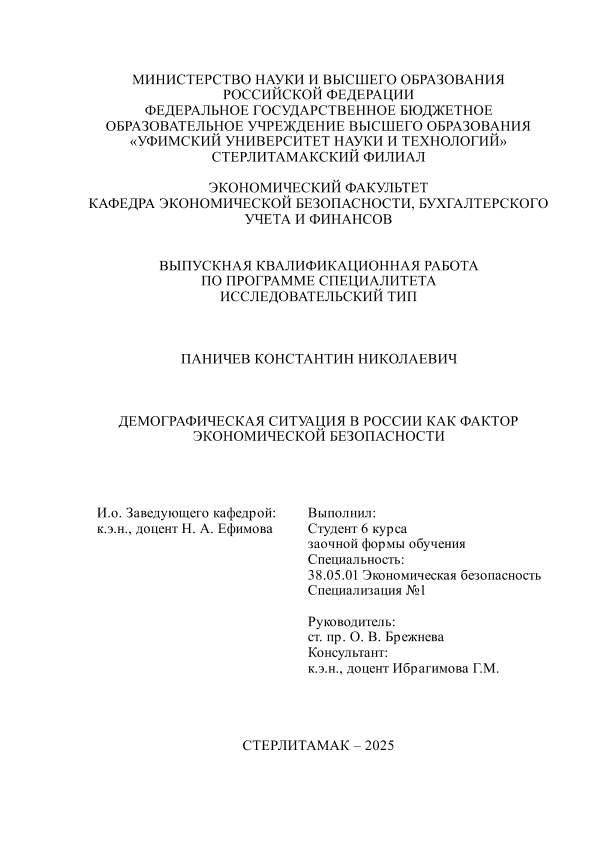 МИНИСТЕРСТВО НАУКИ И ВЫСШЕГО ОБРАЗОВАНИЯ РОССИЙСКОЙ ФЕДЕРАЦИИ
ФЕДЕРАЛЬНОЕ ГОСУДАРСТВЕННОЕ БЮДЖЕТНОЕ ОБРАЗОВАТЕЛЬНОЕ УЧРЕЖДЕНИЕ ВЫСШЕГО ОБРАЗОВАНИЯ
«УФИМСКИЙ УНИВЕРСИТЕТ НАУКИ И ТЕХНОЛОГИЙ»
СТЕРЛИТАМАКСКИЙ ФИЛИАЛ

ЭКОНОМИЧЕСКИЙ ФАКУЛЬТЕТ
КАФЕДРА ЭКОНОМИЧЕСКОЙ БЕЗОПАСНОСТИ, БУХГАЛТЕРСКОГО УЧЕТА И ФИНАНСОВ

ВЫПУСКНАЯ КВАЛИФИКАЦИОННАЯ РАБОТА
ПО ПРОГРАММЕ СПЕЦИАЛИТЕТА
ИССЛЕДОВАТЕЛЬСКИЙ ТИП

ПАНИЧЕВ КОНСТАНТИН НИКОЛАЕВИЧ

ДЕМОГРАФИЧЕСКАЯ СИТУАЦИЯ В РОССИИ КАК ФАКТОР ЭКОНОМИЧЕСКОЙ БЕЗОПАСНОСТИ

И.о. Заведующего кафедрой:
к.э.н., доцент Н. А. Ефимова

Выполнил:
Студент 6 курса
заочной формы обучения
Специальность:
38.05.01 Экономическая безопасность
Специализация №1

Руководитель:
ст. пр. О. В. Брежнева
Консультант:
к.э.н., доцент Ибрагимова Г.М.

СТЕРЛИТАМАК – 2025